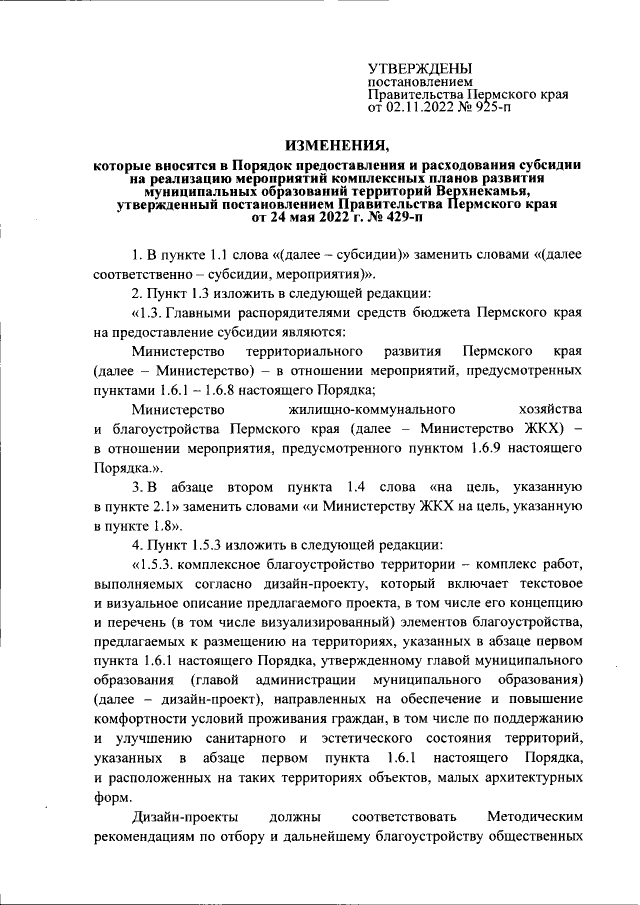 УТВЕРЖДЕНЫ
постановлением
Правительства Пермского края
от 02.11.2022 № 925-п

ИЗМЕНЕНИЯ,

которые вносятся в Порядок предоставления и расходования субсидии на реализацию мероприятий комплексных планов развития муниципальных образований территорий Верхнекамья, утвержденный постановлением Правительства Пермского края от 24 мая 2022 г. № 429-п

1. В пункте 1.1 слова «(далее – субсидии)» заменить словами «(далее соответственно – субсидии, мероприятия)».

2. Пункт 1.3 изложить в следующей редакции:

«1.3. Главными распорядителями средств бюджета Пермского края на предоставление субсидии являются:

Министерство территориального развития Пермского края (далее – Министерство) – в отношении мероприятий, предусмотренных пунктами 1.6.1 – 1.6.8 настоящего Порядка;

Министерство жилищно-коммунального хозяйства и благоустройства Пермского края (далее – Министерство ЖКХ) – в отношении мероприятия, предусмотренного пунктом 1.6.9 настоящего Порядка.».

3. В абзаце втором пункта 1.4 слова «на цель, указанную в пункте 2.1» заменить словами «и Министерству ЖКХ на цель, указанную в пункте 1.8».

4. Пункт 1.5.3 изложить в следующей редакции:

«1.5.3. комплексное благоустройство территории – комплекс работ, выполняемых согласно дизайн-проекту, который включает текстовое и визуальное описание предлагаемого проекта, в том числе его концепцию и перечень (в том числе визуализированный) элементов благоустройства, предлагаемых к размещению на территориях, указанных в абзаце первом пункта 1.6.1 настоящего Порядка, утвержденному главой муниципального образования (главой администрации муниципального образования) (далее – дизайн-проект), направленных на обеспечение и повышение комфортности условий проживания граждан, в том числе по поддержанию и улучшению санитарного и эстетического состояния территорий, указанных в абзаце первом пункта 1.6.1 настоящего Порядка, и расположенных на таких территориях объектов, малых архитектурных форм.

Дизайн-проекты должны соответствовать Методическим рекомендациям по отбору и дальнейшему благоустройству общественных